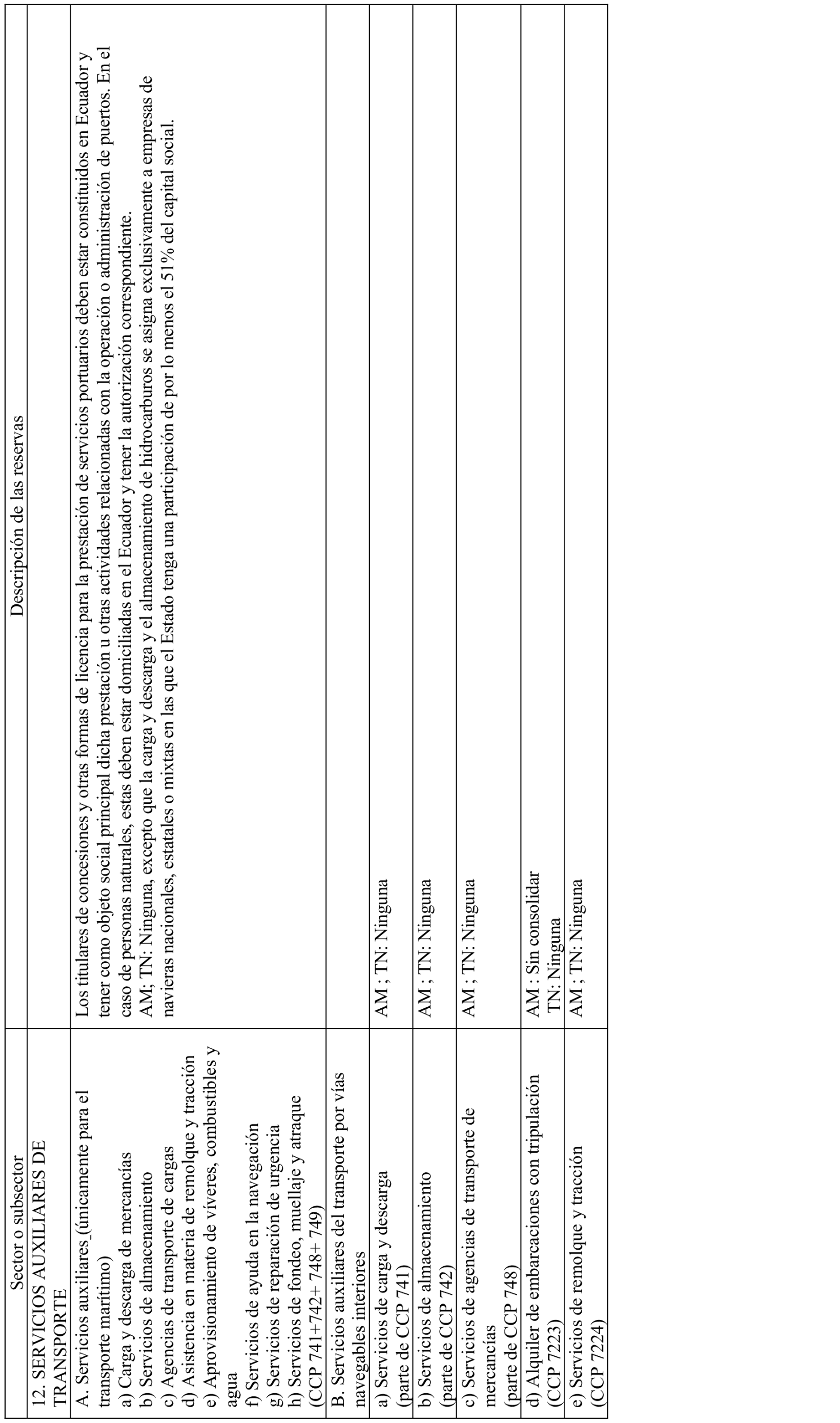 | Sector o subsector | Descripción de las reservas |
|---|---|
| 12. SERVICIOS AUXILIARES DE TRANSPORTE | |
| A. Servicios auxiliares_(únicamente para el transporte marítimo) a) Carga y descarga de mercancías b) Servicios de almacenamiento c) Agencias de transporte de cargas d) Asistencia en materia de remolque y tracción e) Aprovisionamiento de víveres, combustibles y agua f) Servicios de ayuda en la navegación g) Servicios de reparación de urgencia h) Servicios de fondeo, muellaje y atraque (CCP 741+742+ 748+ 749) | Los titulares de concesiones y otras formas de licencia para la prestación de servicios portuarios deben estar constituidos en Ecuador y tener como objeto social principal dicha prestación u otras actividades relacionadas con la operación o administración de puertos. En el caso de personas naturales, estas deben estar domiciliadas en el Ecuador y tener la autorización correspondiente. AM; TN: Ninguna, excepto que la carga y descarga y el almacenamiento de hidrocarburos se asigna exclusivamente a empresas de navieras nacionales, estatales o mixtas en las que el Estado tenga una participación de por lo menos el 51% del capital social. |
| B. Servicios auxiliares del transporte por vías navegables interiores | |
| a) Servicios de carga y descarga (parte de CCP 741) | AM ; TN: Ninguna |
| b) Servicios de almacenamiento (parte de CCP 742) | AM ; TN: Ninguna |
| c) Servicios de agencias de transporte de mercancías (parte de CCP 748) | AM ; TN: Ninguna |
| d) Alquiler de embarcaciones con tripulación (CCP 7223) | AM : Sin consolidar TN: Ninguna |
| e) Servicios de remolque y tracción (CCP 7224) | AM ; TN: Ninguna |